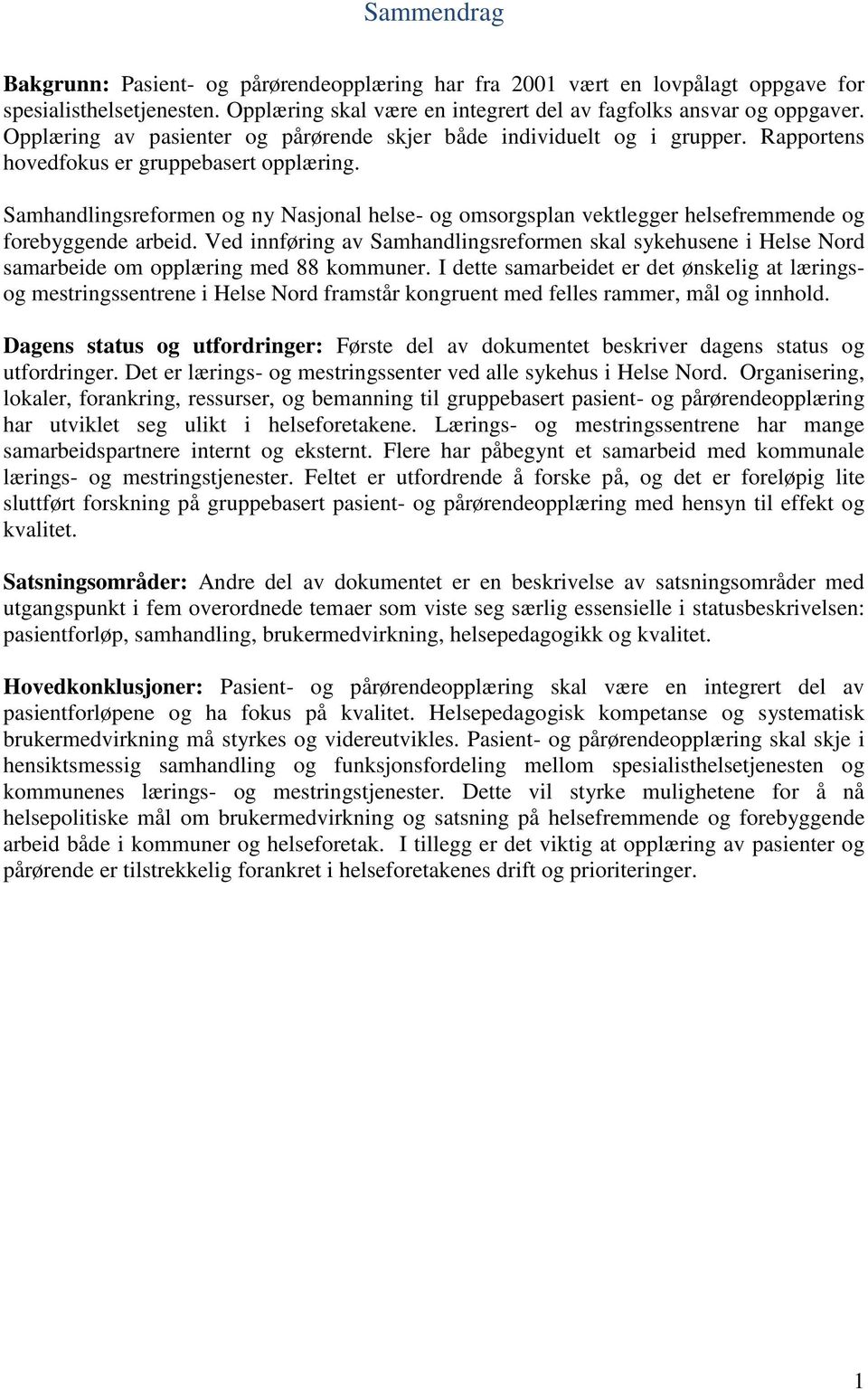 Sammendrag

Bakgrunn: Pasient- og pårørendeopplæring har fra 2001 vært en lovpålagt oppgave for spesialisthelsetjenesten. Opplæring skal være en integrert del av fagfolks ansvar og oppgaver. Opplæring av pasienter og pårørende skjer både individuelt og i grupper. Rapportens hovedfokus er gruppebasert opplæring.

Samhandlingsreformen og ny Nasjonal helse- og omsorgsplan vektlegger helsefremmende og forebyggende arbeid. Ved innføring av Samhandlingsreformen skal sykehusene i Helse Nord samarbeide om opplæring med 88 kommuner. I dette samarbeidet er det ønskelig at lærings- og mestringssentrene i Helse Nord framstår kongruent med felles rammer, mål og innhold.

Dagens status og utfordringer: Første del av dokumentet beskriver dagens status og utfordringer. Det er lærings- og mestringssenter ved alle sykehus i Helse Nord. Organisering, lokaler, forankring, ressurser, og bemanning til gruppebasert pasient- og pårørendeopplæring har utviklet seg ulikt i helseforetakene. Lærings- og mestringssentrene har mange samarbeidspartnere internt og eksternt. Flere har påbegynt et samarbeid med kommunale lærings- og mestringstjenester. Feltet er utfordrende å forske på, og det er foreløpig lite sluttført forskning på gruppebasert pasient- og pårørendeopplæring med hensyn til effekt og kvalitet.

Satsningsområder: Andre del av dokumentet er en beskrivelse av satsningsområder med utgangspunkt i fem overordnede temaer som viste seg særlig essensielle i statusbeskrivelsen: pasientforløp, samhandling, brukermedvirkning, helsepedagogikk og kvalitet.

Hovedkonklusjoner: Pasient- og pårørendeopplæring skal være en integrert del av pasientforløpene og ha fokus på kvalitet. Helsepedagogisk kompetanse og systematisk brukermedvirkning må styrkes og videreutvikles. Pasient- og pårørendeopplæring skal skje i hensiktsmessig samhandling og funksjonsfordeling mellom spesialisthelsetjenesten og kommunenes lærings- og mestringstjenester. Dette vil styrke mulighetene for å nå helsepolitiske mål om brukermedvirkning og satsning på helsefremmende og forebyggende arbeid både i kommuner og helseforetak. I tillegg er det viktig at opplæring av pasienter og pårørende er tilstrekkelig forankret i helseforetakenes drift og prioriteringer.

1